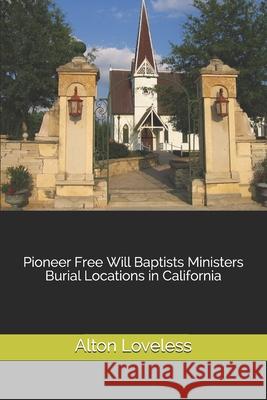 Pioneer Free Will Baptists Ministers Burial Locations in California

Alton Loveless

Kraina Książek